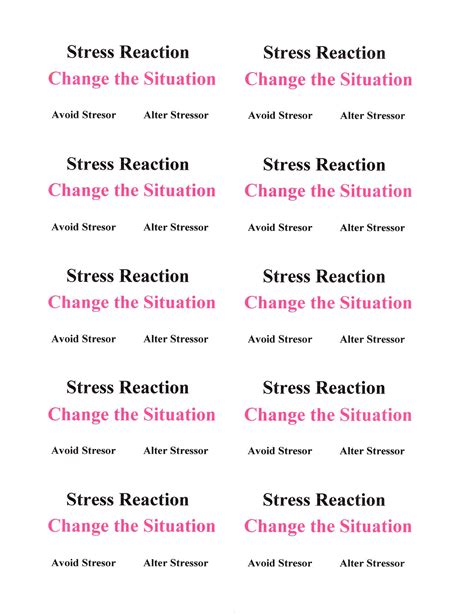 Stress Reaction
Change the Situation
Avoid Stresor Alter Stressor

Stress Reaction
Change the Situation
Avoid Stresor Alter Stressor

Stress Reaction
Change the Situation
Avoid Stresor Alter Stressor

Stress Reaction
Change the Situation
Avoid Stresor Alter Stressor

Stress Reaction
Change the Situation
Avoid Stresor Alter Stressor

Stress Reaction
Change the Situation
Avoid Stresor Alter Stressor

Stress Reaction
Change the Situation
Avoid Stresor Alter Stressor

Stress Reaction
Change the Situation
Avoid Stresor Alter Stressor

Stress Reaction
Change the Situation
Avoid Stresor Alter Stressor

Stress Reaction
Change the Situation
Avoid Stresor Alter Stressor